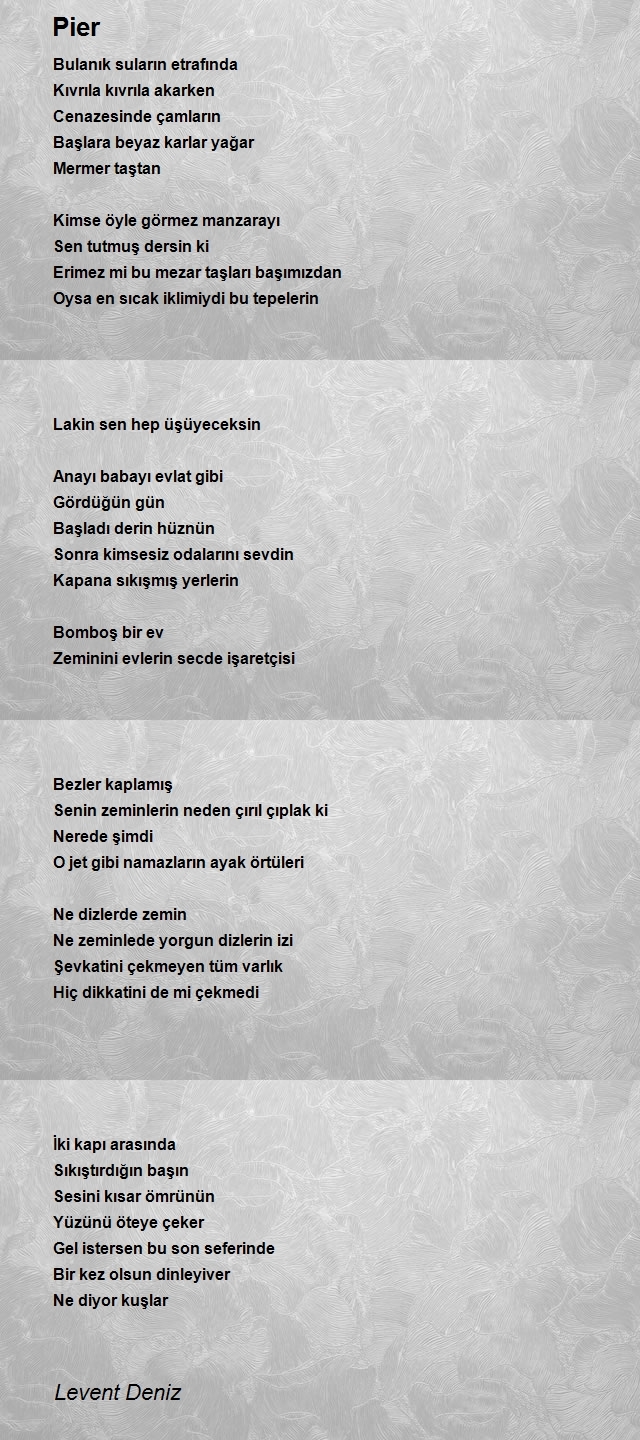 Pier

Bulanık suların etrafında
Kıvrıla kıvrıla akarken
Cenazesinde çamların
Başlara beyaz karlar yağar
Mermer taştan

Kimse öyle görmez manzarayı
Sen tutmuş dersin ki
Erimez mi bu mezar taşları başımızdan
Oysa en sıcak iklimiydi bu tepelerin

Lakin sen hep üşüyeceksin

Anayı babayı evlat gibi
Gördüğün gün
Başladı derin hüznün
Sonra kimsesiz odalarını sevdin
Kapana sıkışmış yerlerin

Bomboş bir ev
Zeminini evlerin secde işaretçisi

Bezler kaplamış
Senin zeminlerin neden çırıl çıplak ki
Nerede şimdi
O jet gibi namazların ayak örtüleri

Ne dizlerde zemin
Ne zeminlede yorgun dizlerin izi
Şevkatini çekmeyen tüm varlık
Hiç dikkatini de mi çekmedi

İki kapı arasında
Sıkıştırdığın başın
Sesini kısar ömrünün
Yüzünü öteye çeker
Gel istersen bu son seferinde
Bir kez olsun dinleyiver
Ne diyor kuşlar

Levent Deniz